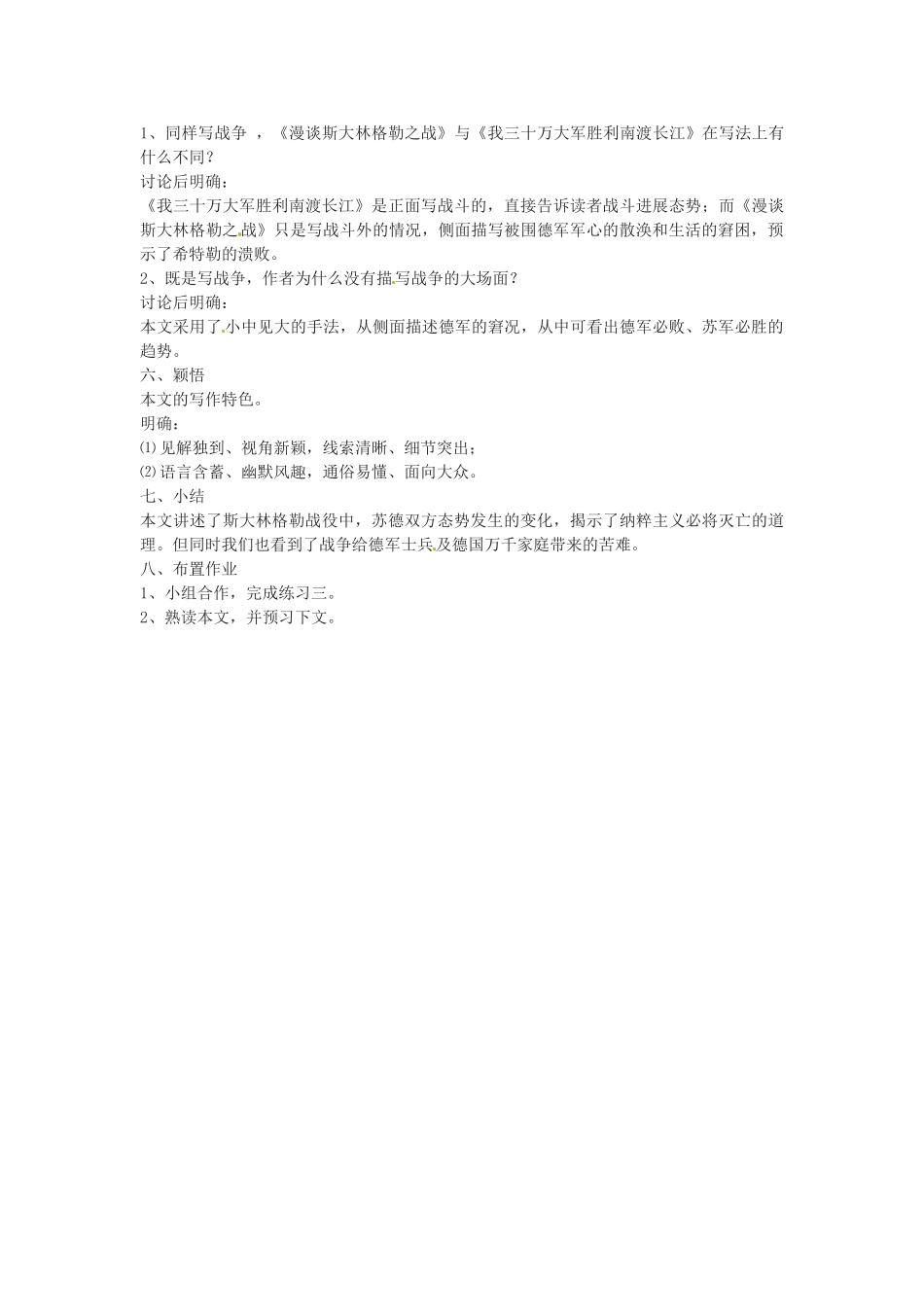 1、同样写战争 ，《漫谈斯大林格勒之战》与《我三十万大军胜利南渡长江》在写法上有什么不同？
讨论后明确：
《我三十万大军胜利南渡长江》是正面写战斗的，直接告诉读者战斗进展态势；而《漫谈斯大林格勒之战》只是写战斗外的情况，侧面描写被围德军军心的散涣和生活的窘困，预示了希特勒的溃败。
2、既是写战争，作者为什么没有描写战争的大场面？
讨论后明确：
本文采用了小中见大的手法，从侧面描述德军的窘况，从中可看出德军必败、苏军必胜的趋势。
六、颖悟
本文的写作特色。
明确：
⑴见解独到、视角新颖，线索清晰、细节突出；
⑵语言含蓄、幽默风趣，通俗易懂、面向大众。
七、小结
本文讲述了斯大林格勒战役中，苏德双方态势发生的变化，揭示了纳粹主义必将灭亡的道理。但同时我们也看到了战争给德军士兵及德国万千家庭带来的苦难。
八、布置作业
1、小组合作，完成练习三。
2、熟读本文，并预习下文。